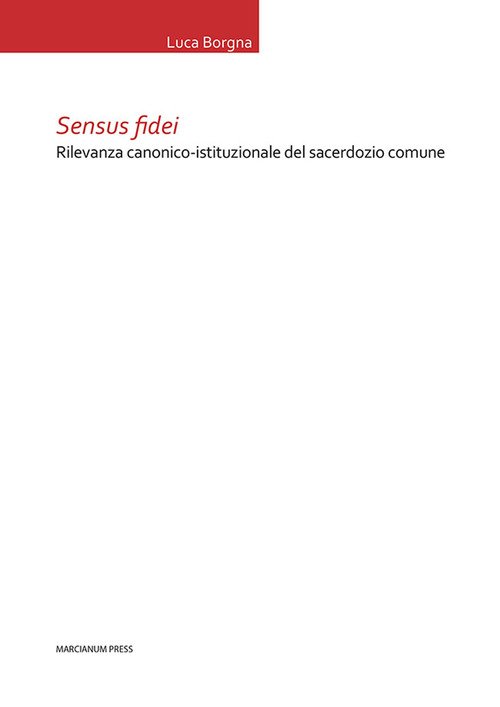 Luca Borgna

Sensus fidei
Rilevanza canonico-istituzionale del sacerdozio comune

MARCIANUM PRESS